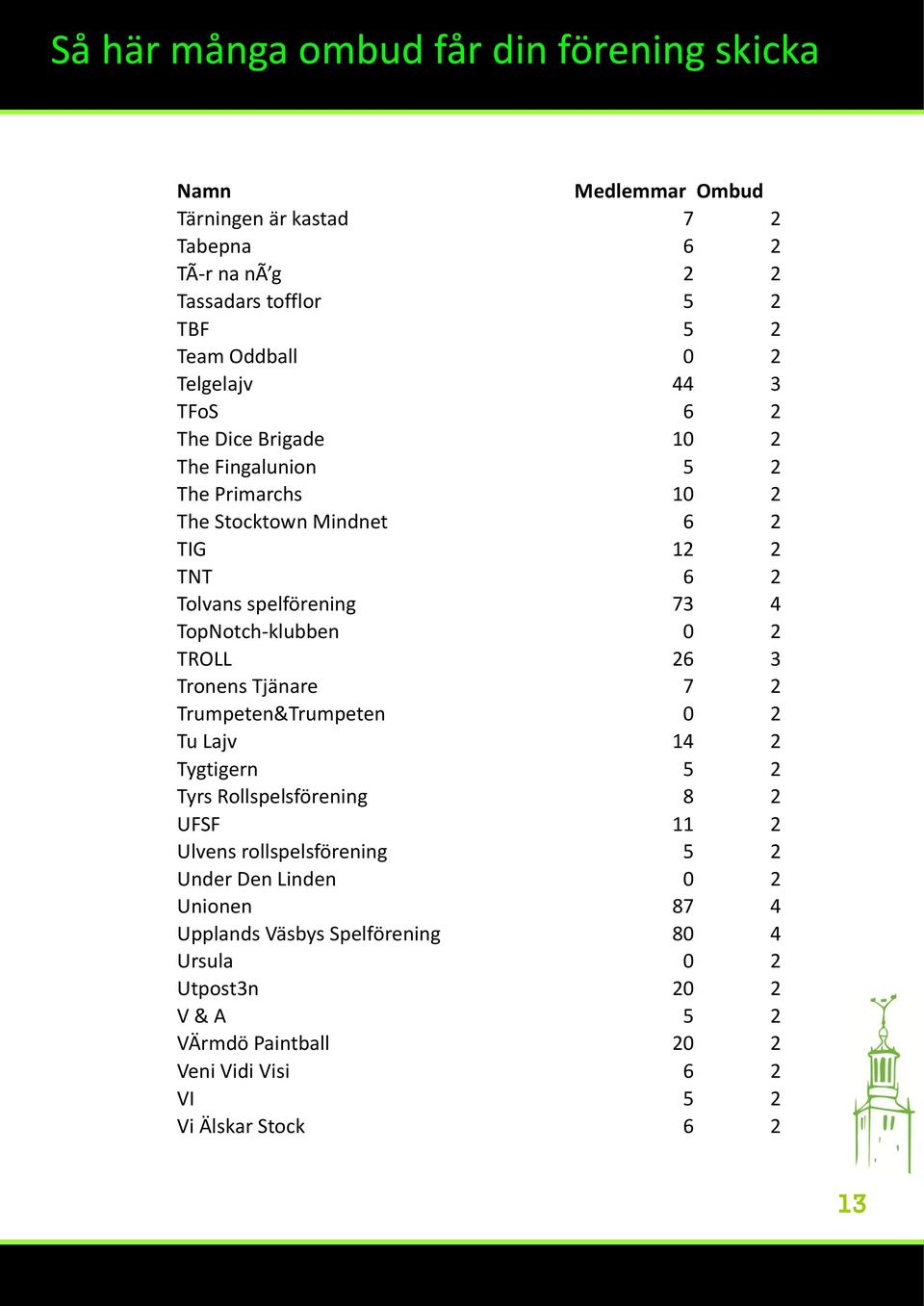 Så här många ombud får din förening skicka

| Namn | Medlemmar | Ombud |
|---|---|---|
| Tärningen är kastad | 7 | 2 |
| Tabepna | 6 | 2 |
| TÃ-r na nÃ’g | 2 | 2 |
| Tassadars tofflor | 5 | 2 |
| TBF | 5 | 2 |
| Team Oddball | 0 | 2 |
| Telgelajv | 44 | 3 |
| TFoS | 6 | 2 |
| The Dice Brigade | 10 | 2 |
| The Fingalunion | 5 | 2 |
| The Primarchs | 10 | 2 |
| The Stocktown Mindnet | 6 | 2 |
| TIG | 12 | 2 |
| TNT | 6 | 2 |
| Tolvans spelförening | 73 | 4 |
| TopNotch-klubben | 0 | 2 |
| TROLL | 26 | 3 |
| Tronens Tjänare | 7 | 2 |
| Trumpeten&Trumpeten | 0 | 2 |
| Tu Lajv | 14 | 2 |
| Tygtigern | 5 | 2 |
| Tyrs Rollspelsförening | 8 | 2 |
| UFSF | 11 | 2 |
| Ulvens rollspelsförening | 5 | 2 |
| Under Den Linden | 0 | 2 |
| Unionen | 87 | 4 |
| Upplands Väsbys Spelförening | 80 | 4 |
| Ursula | 0 | 2 |
| Utpost3n | 20 | 2 |
| V & A | 5 | 2 |
| VÄrmdö Paintball | 20 | 2 |
| Veni Vidi Visi | 6 | 2 |
| VI | 5 | 2 |
| Vi Älskar Stock | 6 | 2 |

13